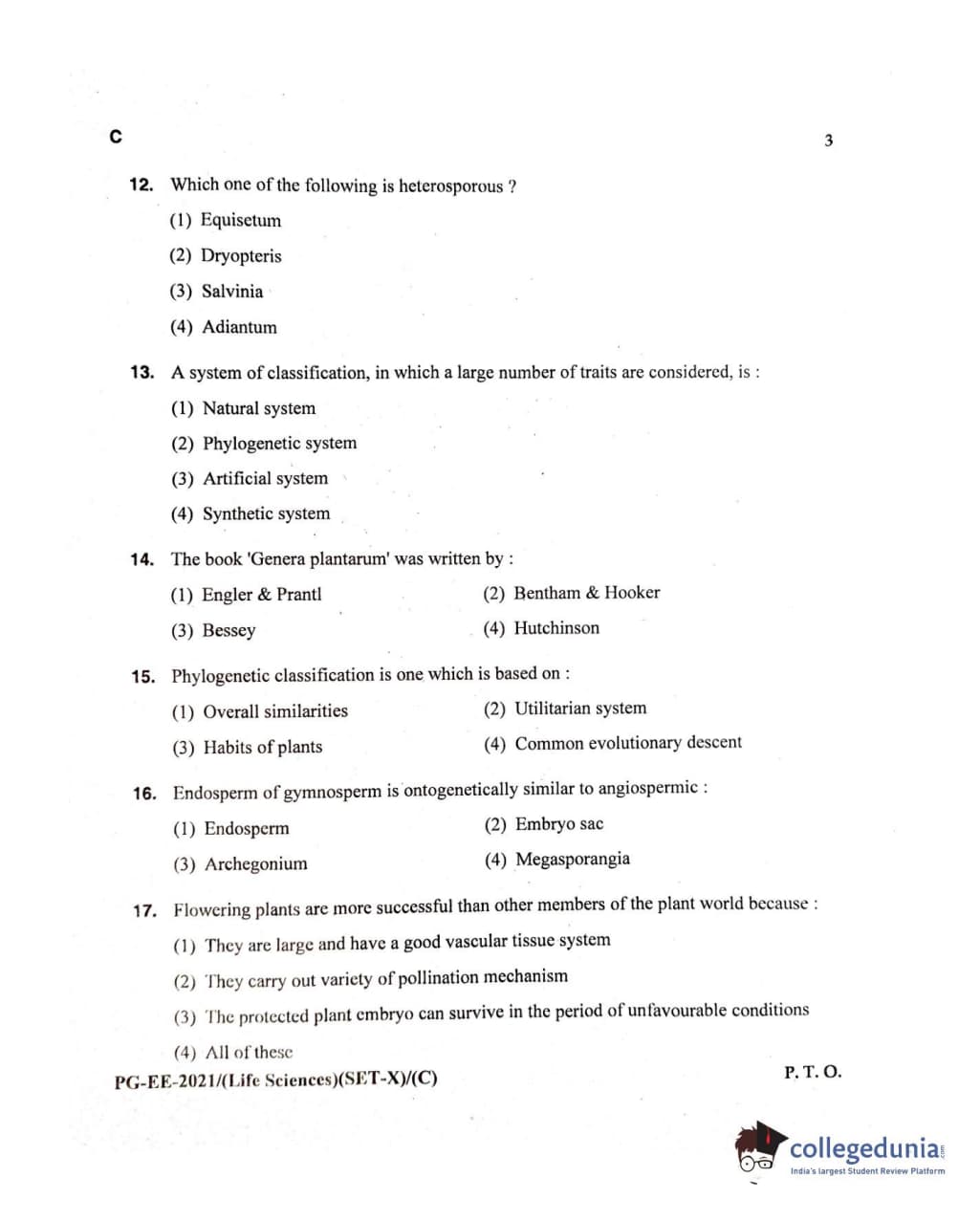 C

3

12. Which one of the following is heterosporous ?

(1) Equisetum

(2) Dryopteris

(3) Salvinia

(4) Adiantum

13. A system of classification, in which a large number of traits are considered, is :

(1) Natural system

(2) Phylogenetic system

(3) Artificial system

(4) Synthetic system

14. The book 'Genera plantarum' was written by :

(1) Engler & Prantl

(2) Bentham & Hooker

(3) Bessey

(4) Hutchinson

15. Phylogenetic classification is one which is based on :

(1) Overall similarities

(2) Utilitarian system

(3) Habits of plants

(4) Common evolutionary descent

16. Endosperm of gymnosperm is ontogenetically similar to angiospermic :

(1) Endosperm

(2) Embryo sac

(3) Archegonium

(4) Megasporangia

17. Flowering plants are more successful than other members of the plant world because :

(1) They are large and have a good vascular tissue system

(2) They carry out variety of pollination mechanism

(3) The protected plant embryo can survive in the period of unfavourable conditions

(4) All of these

PG-EE-2021/(Life Sciences)(SET-X)/(C)

P. T. O.

collegedunia.com
India's largest Student Review Platform